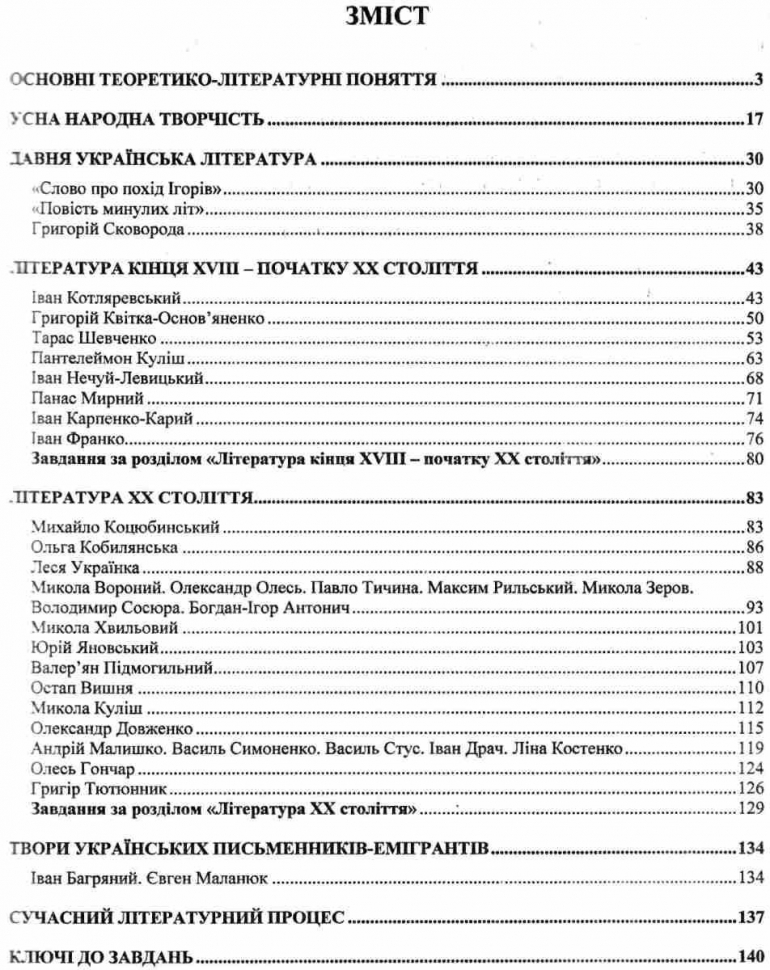 ЗМІСТ

ОСНОВНІ ТЕОРЕТИКО-ЛІТЕРАТУРНІ ПОНЯТТЯ 3

УСНА НАРОДНА ТВОРЧІСТЬ 17

ДАВНЯ УКРАЇНСЬКА ЛІТЕРАТУРА 30
«Слово про похід Ігорів» 30
«Повість минулих літ» 35
Григорій Сковорода 38

ЛІТЕРАТУРА КІНЦЯ XVIII – ПОЧАТКУ XX СТОЛІТТЯ 43
Іван Котляревський 43
Григорій Квітка-Основ'яненко 50
Тарас Шевченко 53
Пантелеймон Куліш 63
Іван Нечуй-Левицький 68
Панас Мирний 71
Іван Карпенко-Карий 74
Іван Франко 76
Завдання за розділом «Література кінця XVIII – початку XX століття» 80

ЛІТЕРАТУРА XX СТОЛІТТЯ 83
Михайло Коцюбинський 83
Ольга Кобилянська 86
Леся Українка 88
Микола Вороний. Олександр Олесь. Павло Тичина. Максим Рильський. Микола Зеров. Володимир Сосюра. Богдан-Ігор Антонич 93
Микола Хвильовий 101
Юрій Яновський 103
Валер'ян Підмогильний 107
Остап Вишня 110
Микола Куліш 112
Олександр Довженко 115
Андрій Малишко. Василь Симоненко. Василь Стус. Іван Драч. Ліна Костенко 119
Олесь Гончар 124
Григір Тютюнник 126
Завдання за розділом «Література XX століття» 129

ТВОРИ УКРАЇНСЬКИХ ПИСЬМЕННИКІВ-ЕМІГРАНТІВ 134
Іван Багряний. Євген Маланюк 134

СУЧАСНИЙ ЛІТЕРАТУРНИЙ ПРОЦЕС 137

КЛЮЧІ ДО ЗАВДАНЬ 140